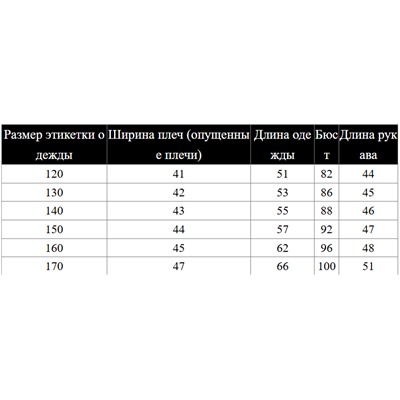 | Размер этикетки одежды | Ширина плеч (опущенные плечи) | Длина одежды | Бюст | Длина рукава |
|---|---|---|---|---|
| 120 | 41 | 51 | 82 | 44 |
| 130 | 42 | 53 | 86 | 45 |
| 140 | 43 | 55 | 88 | 46 |
| 150 | 44 | 57 | 92 | 47 |
| 160 | 45 | 62 | 96 | 48 |
| 170 | 47 | 66 | 100 | 51 |